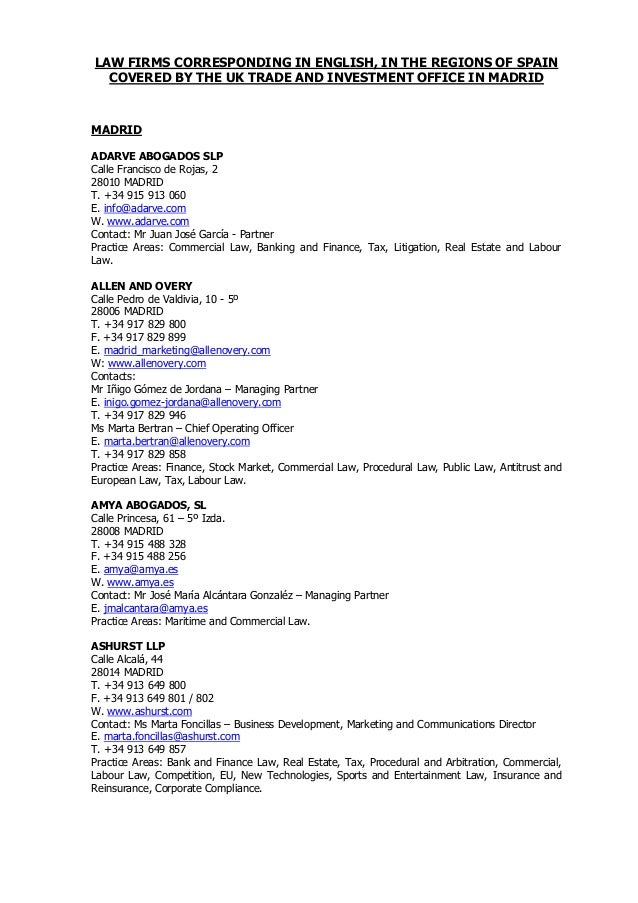 LAW FIRMS CORRESPONDING IN ENGLISH, IN THE REGIONS OF SPAIN COVERED BY THE UK TRADE AND INVESTMENT OFFICE IN MADRID

MADRID

ADARVE ABOGADOS SLP
Calle Francisco de Rojas, 2
28010 MADRID
T. +34 915 913 060
E. info@adarve.com
W. www.adarve.com
Contact: Mr Juan José García - Partner
Practice Areas: Commercial Law, Banking and Finance, Tax, Litigation, Real Estate and Labour Law.

ALLEN AND OVERY
Calle Pedro de Valdivia, 10 - 5º
28006 MADRID
T. +34 917 829 800
F. +34 917 829 899
E. madrid_marketing@allenovery.com
W: www.allenovery.com
Contacts:
Mr Iñigo Gómez de Jordana – Managing Partner
E. inigo.gomez-jordana@allenovery.com
T. +34 917 829 946
Ms Marta Bertran – Chief Operating Officer
E. marta.bertran@allenovery.com
T. +34 917 829 858
Practice Areas: Finance, Stock Market, Commercial Law, Procedural Law, Public Law, Antitrust and European Law, Tax, Labour Law.

AMYA ABOGADOS, SL
Calle Princesa, 61 – 5º Izda.
28008 MADRID
T. +34 915 488 328
F. +34 915 488 256
E. amya@amya.es
W. www.amya.es
Contact: Mr José María Alcántara Gonzaléz – Managing Partner
E. jmalcantara@amya.es
Practice Areas: Maritime and Commercial Law.

ASHURST LLP
Calle Alcalá, 44
28014 MADRID
T. +34 913 649 800
F. +34 913 649 801 / 802
W. www.ashurst.com
Contact: Ms Marta Foncillas – Business Development, Marketing and Communications Director
E. marta.foncillas@ashurst.com
T. +34 913 649 857
Practice Areas: Bank and Finance Law, Real Estate, Tax, Procedural and Arbitration, Commercial, Labour Law, Competition, EU, New Technologies, Sports and Entertainment Law, Insurance and Reinsurance, Corporate Compliance.